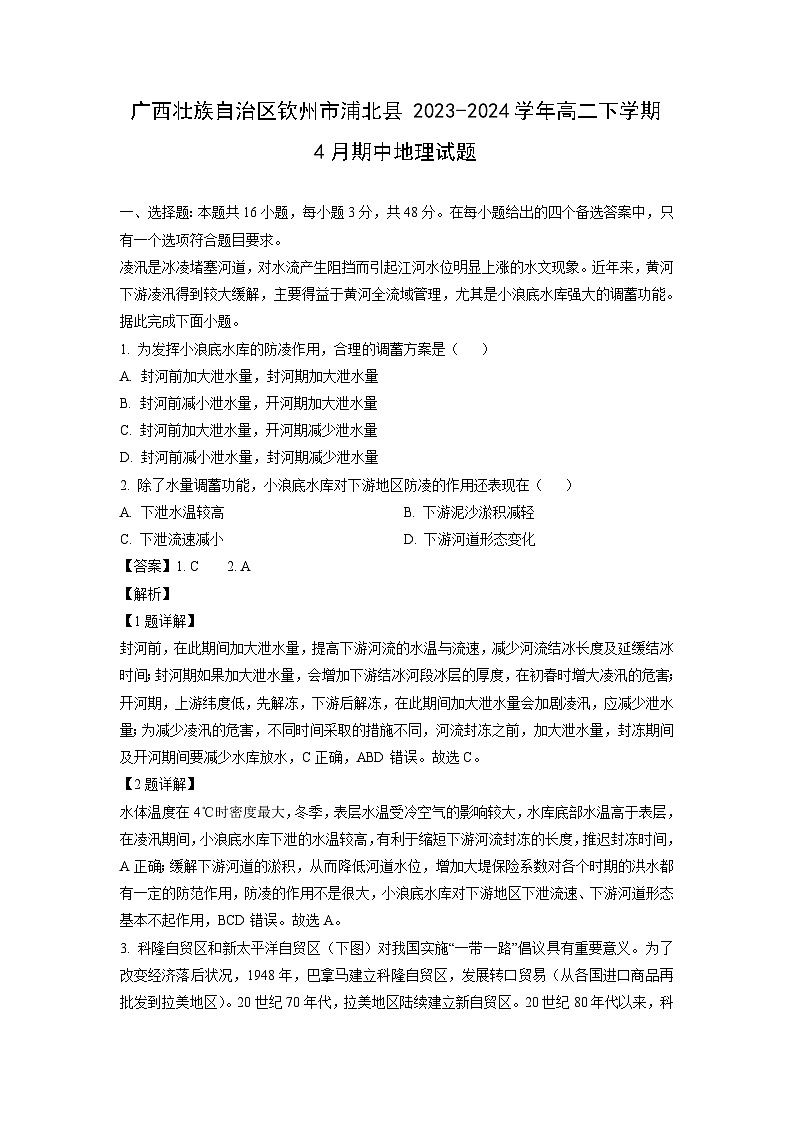 广西壮族自治区钦州市浦北县 2023-2024 学年高二下学期 4 月期中地理试题

一、选择题：本题共 16 小题，每小题 3 分，共 48 分。在每小题给出的四个备选答案中，只有一个选项符合题目要求。

凌汛是冰凌堵塞河道，对水流产生阻挡而引起江河水位明显上涨的水文现象。近年来，黄河下游凌汛得到较大缓解，主要得益于黄河全流域管理，尤其是小浪底水库强大的调蓄功能。据此完成下面小题。

1. 为发挥小浪底水库的防凌作用，合理的调蓄方案是（　　）
A. 封河前加大泄水量，封河期加大泄水量
B. 封河前减小泄水量，开河期加大泄水量
C. 封河前加大泄水量，开河期减少泄水量
D. 封河前减小泄水量，封河期减少泄水量

2. 除了水量调蓄功能，小浪底水库对下游地区防凌的作用还表现在（　　）
A. 下泄水温较高　　B. 下游泥沙淤积减轻
C. 下泄流速减小　　D. 下游河道形态变化

【答案】1. C　　2. A
【解析】
【1 题详解】
封河前，在此期间加大泄水量，提高下游河流的水温与流速，减少河流结冰长度及延缓结冰时间；封河期如果加大泄水量，会增加下游结冰河段冰层的厚度，在初春时增大凌汛的危害；开河期，上游纬度低，先解冻，下游后解冻，在此期间加大泄水量会加剧凌汛，应减少泄水量；为减少凌汛的危害，不同时间采取的措施不同，河流封冻之前，加大泄水量，封冻期间及开河期间要减少水库放水，C 正确，ABD 错误。故选 C。
【2 题详解】
水体温度在 4℃时密度最大，冬季，表层水温受冷空气的影响较大，水库底部水温高于表层，在凌汛期间，小浪底水库下泄的水温较高，有利于缩短下游河流封冻的长度，推迟封冻时间，A 正确；缓解下游河道的淤积，从而降低河道水位，增加大堤保险系数对各个时期的洪水都有一定的防范作用，防凌的作用不是很大，小浪底水库对下游地区下泄流速、下游河道形态基本不起作用，BCD 错误。故选 A。

3. 科隆自贸区和新太平洋自贸区（下图）对我国实施“一带一路”倡议具有重要意义。为了改变经济落后状况，1948 年，巴拿马建立科隆自贸区，发展转口贸易（从各国进口商品再批发到拉美地区）。20 世纪 70 年代，拉美地区陆续建立新自贸区。20 世纪 80 年代以来，科